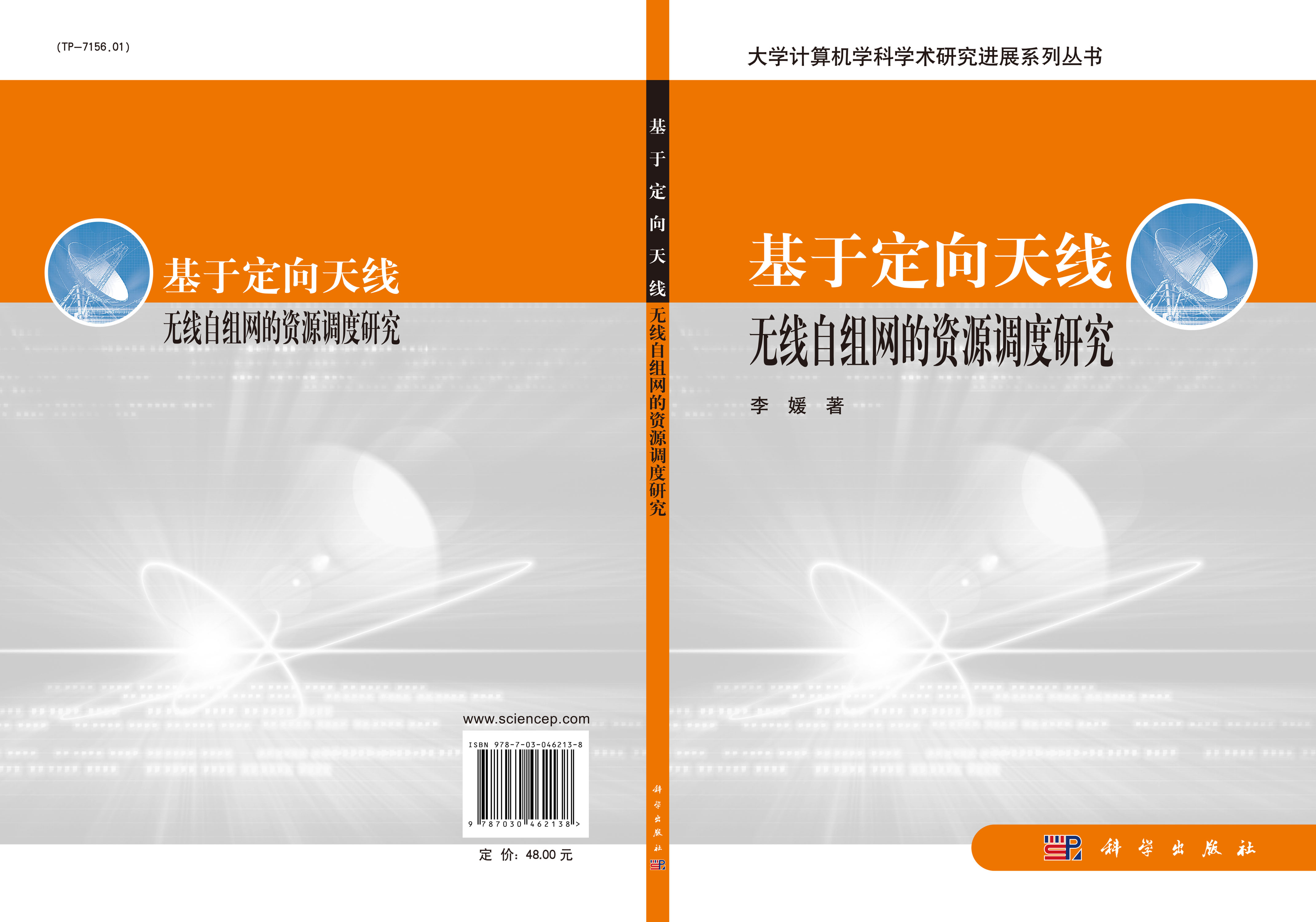 (TP-7156.01)

基于定向天线
无线自组网的资源调度研究

www.sciencep.com

ISBN 978-7-03-046213-8

9 787030 462138 >

定 价：48.00 元

基于定向天线无线自组网的资源调度研究

科学出版社

大学计算机学科学术研究进展系列丛书

基于定向天线
无线自组网的资源调度研究

李 媛 著

科学出版社